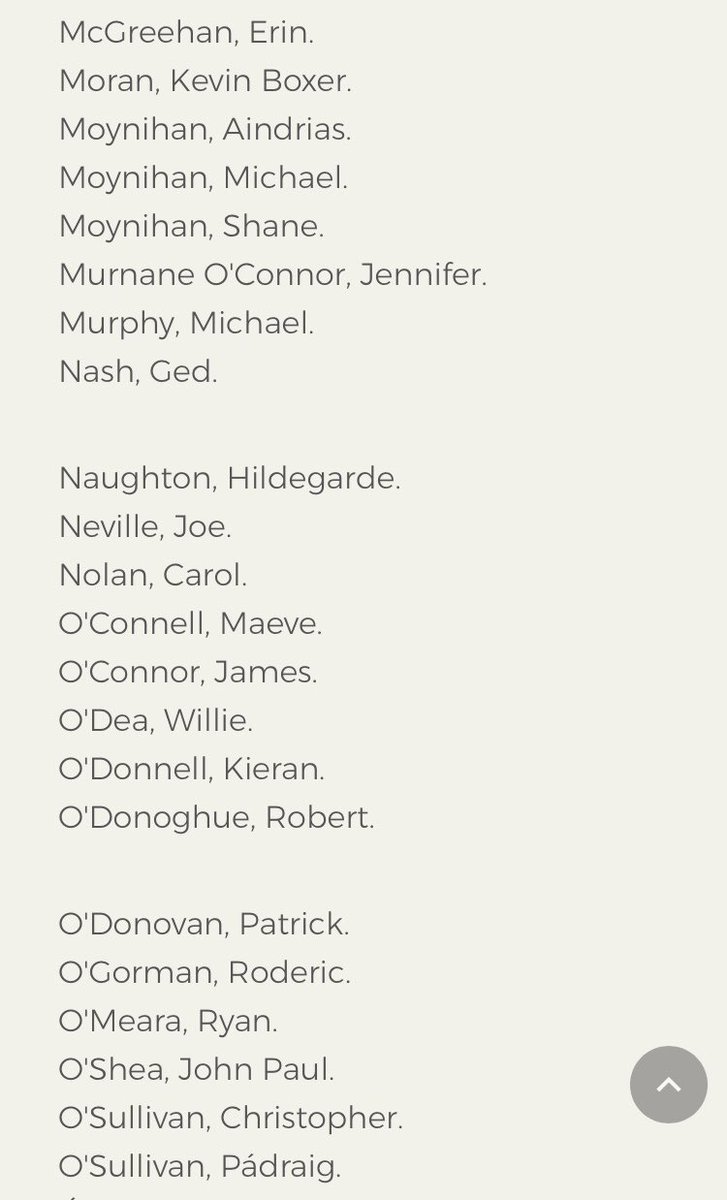 McGreehan, Erin.
Moran, Kevin Boxer.
Moynihan, Aindrias.
Moynihan, Michael.
Moynihan, Shane.
Murnane O'Connor, Jennifer.
Murphy, Michael.
Nash, Ged.

Naughton, Hildegarde.
Neville, Joe.
Nolan, Carol.
O'Connell, Maeve.
O'Connor, James.
O'Dea, Willie.
O'Donnell, Kieran.
O'Donoghue, Robert.

O'Donovan, Patrick.
O'Gorman, Roderic.
O'Meara, Ryan.
O'Shea, John Paul.
O'Sullivan, Christopher.
O'Sullivan, Pádraig.